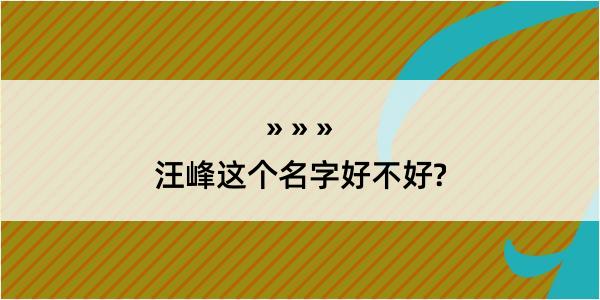 » » »
汪峰这个名字好不好?